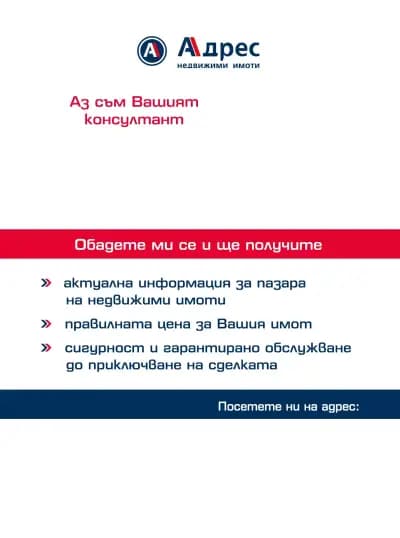 Адрес
недвижими имоти

Аз съм Вашият консултант

Обадете ми се и ще получите

» актуална информация за пазара на недвижими имоти

» правилната цена за Вашия имот

» сигурност и гарантирано обслужване до приключване на сделката

Посетете ни на адрес: